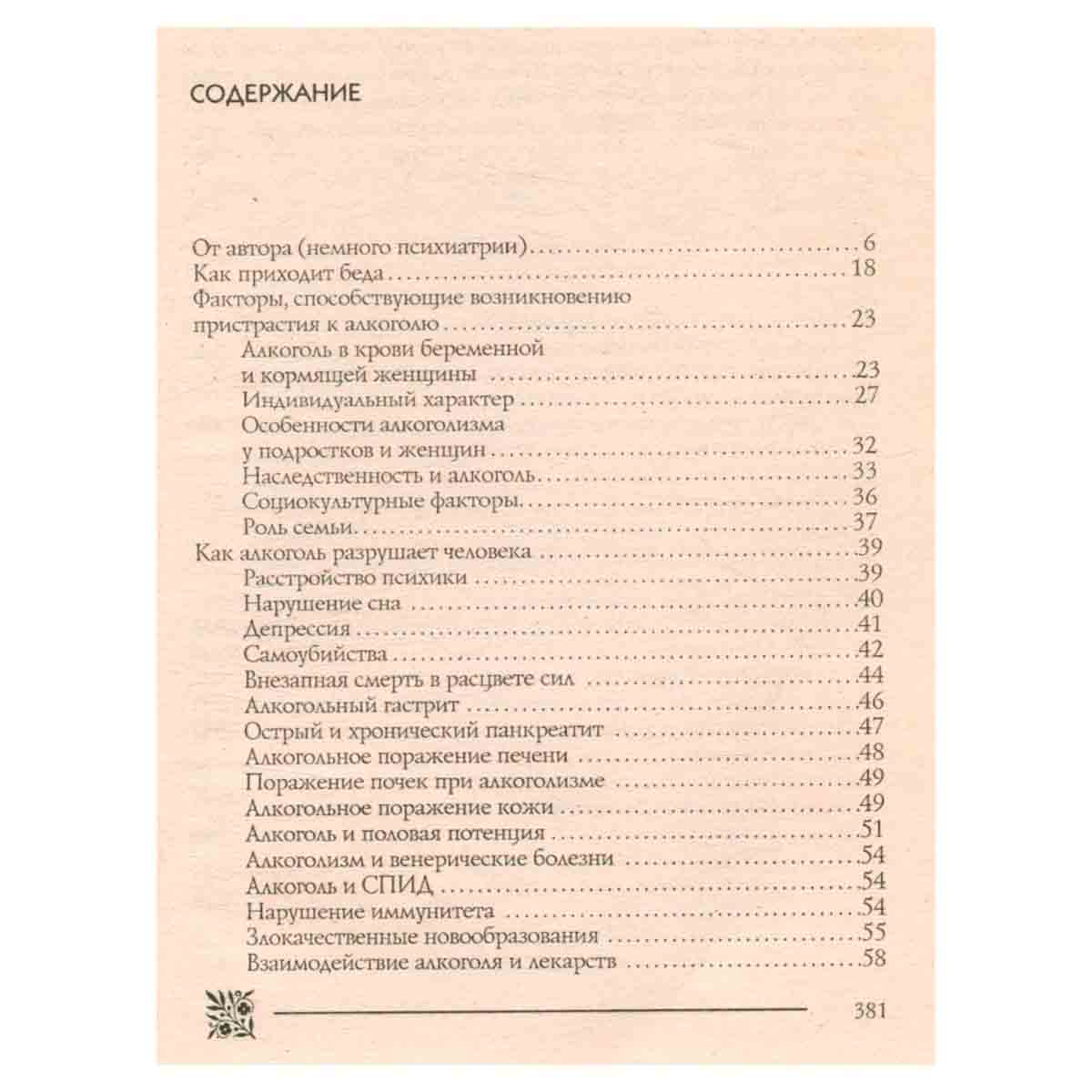 СОДЕРЖАНИЕ

От автора (немного психиатрии) 6
Как приходит беда 18
Факторы, способствующие возникновению пристрастия к алкоголю 23
Алкоголь в крови беременной и кормящей женщины 23
Индивидуальный характер 27
Особенности алкоголизма у подростков и женщин 32
Наследственность и алкоголь 33
Социокультурные факторы 36
Роль семьи 37
Как алкоголь разрушает человека 39
Расстройство психики 39
Нарушение сна 40
Депрессия 41
Самоубийства 42
Внезапная смерть в расцвете сил 44
Алкогольный гастрит 46
Острый и хронический панкреатит 47
Алкогольное поражение печени 48
Поражение почек при алкоголизме 49
Алкогольное поражение кожи 49
Алкоголь и половая потенция 51
Алкоголизм и венерические болезни 54
Алкоголь и СПИД 54
Нарушение иммунитета 54
Злокачественные новообразования 55
Взаимодействие алкоголя и лекарств 58

381